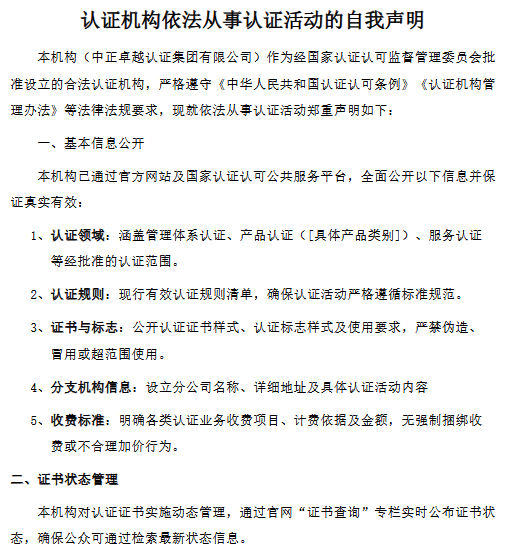 认证机构依法从事认证活动的自我声明

本机构（中正卓越认证集团有限公司）作为经国家认证认可监督管理委员会批准设立的合法认证机构，严格遵守《中华人民共和国认证认可条例》《认证机构管理办法》等法律法规要求，现就依法从事认证活动郑重声明如下：

一、基本信息公开

本机构已通过官方网站及国家认证认可公共服务平台，全面公开以下信息并保证真实有效：

1、认证领域：涵盖管理体系认证、产品认证（[具体产品类别]）、服务认证等经批准的认证范围。

2、认证规则：现行有效认证规则清单，确保认证活动严格遵循标准规范。

3、证书与标志：公开认证证书样式、认证标志样式及使用要求，严禁伪造、冒用或超范围使用。

4、分支机构信息：设立分公司名称、详细地址及具体认证活动内容

5、收费标准：明确各类认证业务收费项目、计费依据及金额，无强制捆绑收费或不合理加价行为。

二、证书状态管理

本机构对认证证书实施动态管理，通过官网“证书查询”专栏实时公布证书状态，确保公众可通过检索最新状态信息。